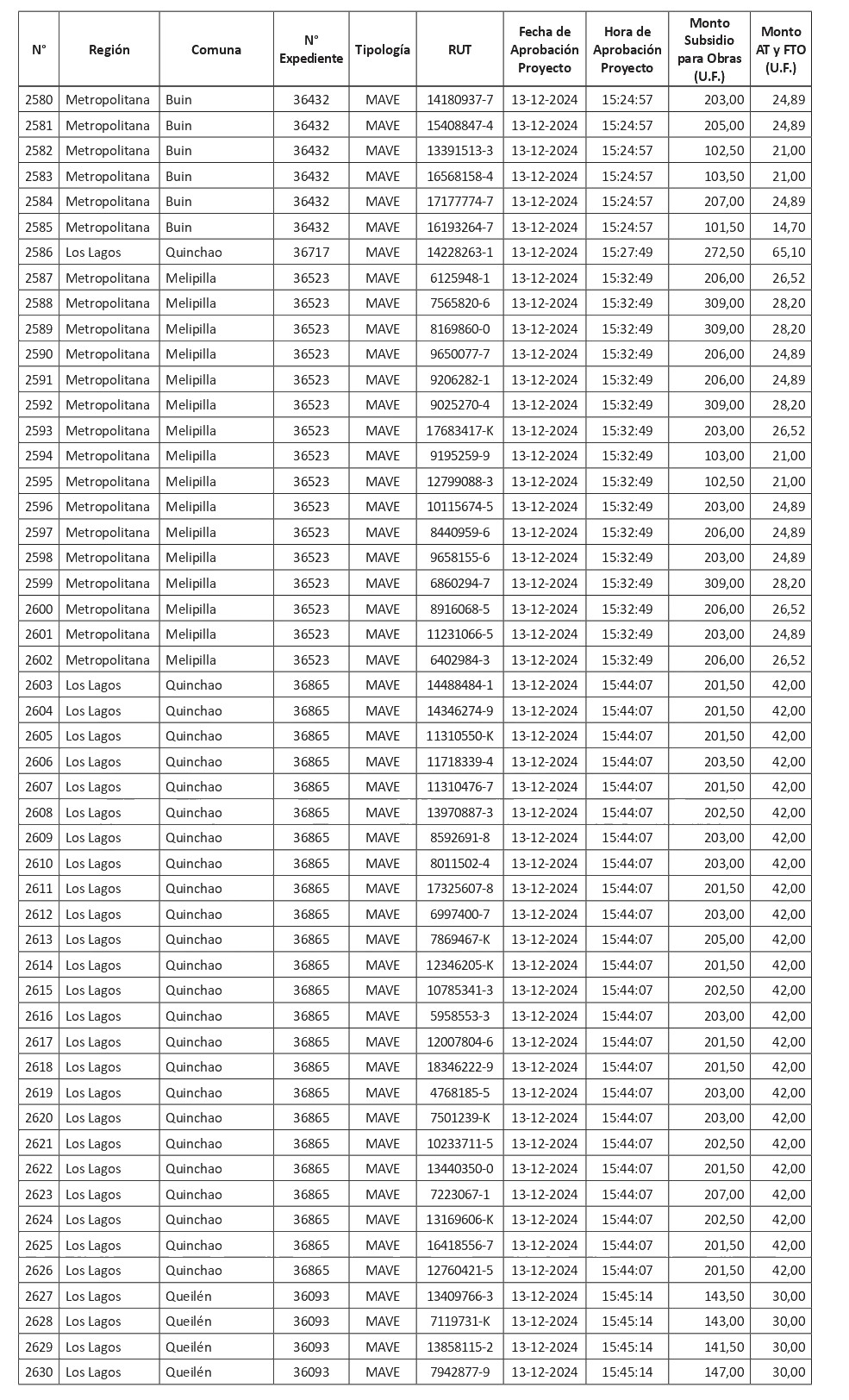 | N° | Región | Comuna | N° Expediente | Tipología | RUT | Fecha de Aprobación Proyecto | Hora de Aprobación Proyecto | Monto Subsidio para Obras (U.F.) | Monto AT y FTO (U.F.) |
|---|---|---|---|---|---|---|---|---|---|
| 2580 | Metropolitana | Buin | 36432 | MAVE | 14180937-7 | 13-12-2024 | 15:24:57 | 203,00 | 24,89 |
| 2581 | Metropolitana | Buin | 36432 | MAVE | 15408847-4 | 13-12-2024 | 15:24:57 | 205,00 | 24,89 |
| 2582 | Metropolitana | Buin | 36432 | MAVE | 13391513-3 | 13-12-2024 | 15:24:57 | 102,50 | 21,00 |
| 2583 | Metropolitana | Buin | 36432 | MAVE | 16568158-4 | 13-12-2024 | 15:24:57 | 103,50 | 21,00 |
| 2584 | Metropolitana | Buin | 36432 | MAVE | 17177774-7 | 13-12-2024 | 15:24:57 | 207,00 | 24,89 |
| 2585 | Metropolitana | Buin | 36432 | MAVE | 16193264-7 | 13-12-2024 | 15:24:57 | 101,50 | 14,70 |
| 2586 | Los Lagos | Quinchao | 36717 | MAVE | 14228263-1 | 13-12-2024 | 15:27:49 | 272,50 | 65,10 |
| 2587 | Metropolitana | Melipilla | 36523 | MAVE | 6125948-1 | 13-12-2024 | 15:32:49 | 206,00 | 26,52 |
| 2588 | Metropolitana | Melipilla | 36523 | MAVE | 7565820-6 | 13-12-2024 | 15:32:49 | 309,00 | 28,20 |
| 2589 | Metropolitana | Melipilla | 36523 | MAVE | 8169860-0 | 13-12-2024 | 15:32:49 | 309,00 | 28,20 |
| 2590 | Metropolitana | Melipilla | 36523 | MAVE | 9650077-7 | 13-12-2024 | 15:32:49 | 206,00 | 24,89 |
| 2591 | Metropolitana | Melipilla | 36523 | MAVE | 9206282-1 | 13-12-2024 | 15:32:49 | 206,00 | 24,89 |
| 2592 | Metropolitana | Melipilla | 36523 | MAVE | 9025270-4 | 13-12-2024 | 15:32:49 | 309,00 | 28,20 |
| 2593 | Metropolitana | Melipilla | 36523 | MAVE | 17683417-K | 13-12-2024 | 15:32:49 | 203,00 | 26,52 |
| 2594 | Metropolitana | Melipilla | 36523 | MAVE | 9195259-9 | 13-12-2024 | 15:32:49 | 103,00 | 21,00 |
| 2595 | Metropolitana | Melipilla | 36523 | MAVE | 12799088-3 | 13-12-2024 | 15:32:49 | 102,50 | 21,00 |
| 2596 | Metropolitana | Melipilla | 36523 | MAVE | 10115674-5 | 13-12-2024 | 15:32:49 | 203,00 | 24,89 |
| 2597 | Metropolitana | Melipilla | 36523 | MAVE | 8440959-6 | 13-12-2024 | 15:32:49 | 206,00 | 24,89 |
| 2598 | Metropolitana | Melipilla | 36523 | MAVE | 9658155-6 | 13-12-2024 | 15:32:49 | 203,00 | 24,89 |
| 2599 | Metropolitana | Melipilla | 36523 | MAVE | 6860294-7 | 13-12-2024 | 15:32:49 | 309,00 | 28,20 |
| 2600 | Metropolitana | Melipilla | 36523 | MAVE | 8916068-5 | 13-12-2024 | 15:32:49 | 206,00 | 26,52 |
| 2601 | Metropolitana | Melipilla | 36523 | MAVE | 11231066-5 | 13-12-2024 | 15:32:49 | 203,00 | 24,89 |
| 2602 | Metropolitana | Melipilla | 36523 | MAVE | 6402984-3 | 13-12-2024 | 15:32:49 | 206,00 | 26,52 |
| 2603 | Los Lagos | Quinchao | 36865 | MAVE | 14488484-1 | 13-12-2024 | 15:44:07 | 201,50 | 42,00 |
| 2604 | Los Lagos | Quinchao | 36865 | MAVE | 14346274-9 | 13-12-2024 | 15:44:07 | 201,50 | 42,00 |
| 2605 | Los Lagos | Quinchao | 36865 | MAVE | 11310550-K | 13-12-2024 | 15:44:07 | 201,50 | 42,00 |
| 2606 | Los Lagos | Quinchao | 36865 | MAVE | 11718339-4 | 13-12-2024 | 15:44:07 | 203,50 | 42,00 |
| 2607 | Los Lagos | Quinchao | 36865 | MAVE | 11310476-7 | 13-12-2024 | 15:44:07 | 201,50 | 42,00 |
| 2608 | Los Lagos | Quinchao | 36865 | MAVE | 13970887-3 | 13-12-2024 | 15:44:07 | 202,50 | 42,00 |
| 2609 | Los Lagos | Quinchao | 36865 | MAVE | 8592691-8 | 13-12-2024 | 15:44:07 | 203,00 | 42,00 |
| 2610 | Los Lagos | Quinchao | 36865 | MAVE | 8011502-4 | 13-12-2024 | 15:44:07 | 203,00 | 42,00 |
| 2611 | Los Lagos | Quinchao | 36865 | MAVE | 17325607-8 | 13-12-2024 | 15:44:07 | 201,50 | 42,00 |
| 2612 | Los Lagos | Quinchao | 36865 | MAVE | 6997400-7 | 13-12-2024 | 15:44:07 | 203,00 | 42,00 |
| 2613 | Los Lagos | Quinchao | 36865 | MAVE | 7869467-K | 13-12-2024 | 15:44:07 | 205,00 | 42,00 |
| 2614 | Los Lagos | Quinchao | 36865 | MAVE | 12346205-K | 13-12-2024 | 15:44:07 | 201,50 | 42,00 |
| 2615 | Los Lagos | Quinchao | 36865 | MAVE | 10785341-3 | 13-12-2024 | 15:44:07 | 202,50 | 42,00 |
| 2616 | Los Lagos | Quinchao | 36865 | MAVE | 5958553-3 | 13-12-2024 | 15:44:07 | 203,00 | 42,00 |
| 2617 | Los Lagos | Quinchao | 36865 | MAVE | 12007804-6 | 13-12-2024 | 15:44:07 | 201,50 | 42,00 |
| 2618 | Los Lagos | Quinchao | 36865 | MAVE | 18346222-9 | 13-12-2024 | 15:44:07 | 201,50 | 42,00 |
| 2619 | Los Lagos | Quinchao | 36865 | MAVE | 4768185-5 | 13-12-2024 | 15:44:07 | 203,00 | 42,00 |
| 2620 | Los Lagos | Quinchao | 36865 | MAVE | 7501239-K | 13-12-2024 | 15:44:07 | 203,00 | 42,00 |
| 2621 | Los Lagos | Quinchao | 36865 | MAVE | 10233711-5 | 13-12-2024 | 15:44:07 | 202,50 | 42,00 |
| 2622 | Los Lagos | Quinchao | 36865 | MAVE | 13440350-0 | 13-12-2024 | 15:44:07 | 201,50 | 42,00 |
| 2623 | Los Lagos | Quinchao | 36865 | MAVE | 7223067-1 | 13-12-2024 | 15:44:07 | 207,00 | 42,00 |
| 2624 | Los Lagos | Quinchao | 36865 | MAVE | 13169606-K | 13-12-2024 | 15:44:07 | 202,50 | 42,00 |
| 2625 | Los Lagos | Quinchao | 36865 | MAVE | 16418556-7 | 13-12-2024 | 15:44:07 | 201,50 | 42,00 |
| 2626 | Los Lagos | Quinchao | 36865 | MAVE | 12760421-5 | 13-12-2024 | 15:44:07 | 201,50 | 42,00 |
| 2627 | Los Lagos | Queilén | 36093 | MAVE | 13409766-3 | 13-12-2024 | 15:45:14 | 143,50 | 30,00 |
| 2628 | Los Lagos | Queilén | 36093 | MAVE | 7119731-K | 13-12-2024 | 15:45:14 | 143,00 | 30,00 |
| 2629 | Los Lagos | Queilén | 36093 | MAVE | 13858115-2 | 13-12-2024 | 15:45:14 | 141,50 | 30,00 |
| 2630 | Los Lagos | Queilén | 36093 | MAVE | 7942877-9 | 13-12-2024 | 15:45:14 | 147,00 | 30,00 |